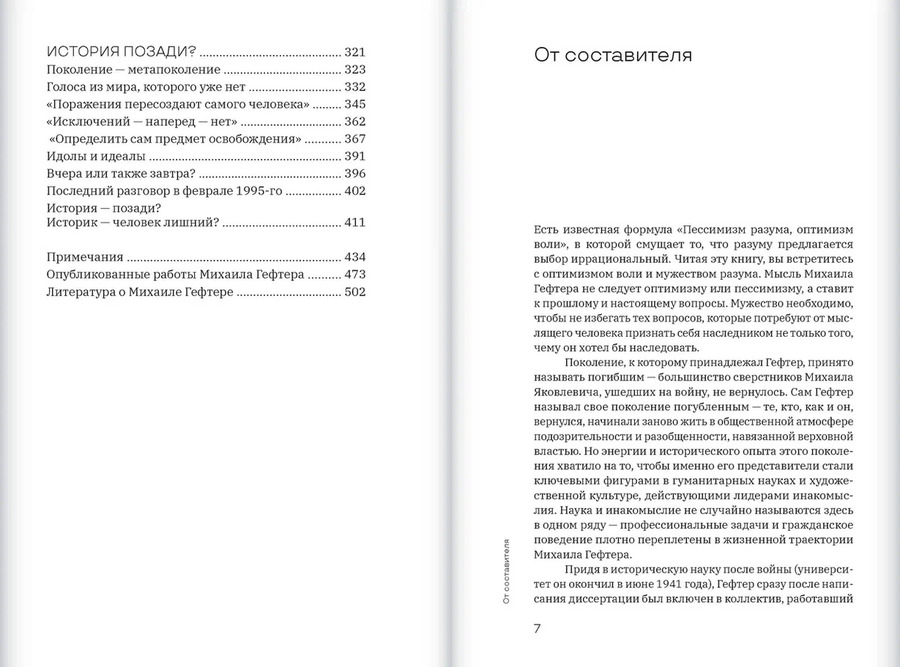 ИСТОРИЯ ПОЗАДИ? 321
Поколение — метапоколение 323
Голоса из мира, которого уже нет 332
«Поражения пересоздают самого человека» 345
«Исключений — наперед — нет» 362
«Определить сам предмет освобождения» 367
Идолы и идеалы 391
Вчера или также завтра? 396
Последний разговор в феврале 1995-го 402
История — позади?
Историк — человек лишний? 411

Примечания 434
Опубликованные работы Михаила Гефтера 473
Литература о Михаиле Гефтере 502

От составителя

Есть известная формула «Пессимизм разума, оптимизм воли», в которой смущает то, что разуму предлагается выбор иррациональный. Читая эту книгу, вы встретитесь с оптимизмом воли и мужеством разума. Мысль Михаила Гефтера не следует оптимизму или пессимизму, а ставит к прошлому и настоящему вопросы. Мужество необходимо, чтобы не избегать тех вопросов, которые потребуют от мыслящего человека признать себя наследником не только того, чему он хотел бы наследовать.

Поколение, к которому принадлежал Гефтер, принято называть погибшим — большинство сверстников Михаила Яковлевича, ушедших на войну, не вернулось. Сам Гефтер называл свое поколение погубленным — те, кто, как и он, вернулся, начинали заново жить в общественной атмосфере подозрительности и разобщенности, навязанной верховной властью. Но энергии и исторического опыта этого поколения хватило на то, чтобы именно его представители стали ключевыми фигурами в гуманитарных науках и художественной культуре, действующими лидерами инакомыслия. Наука и инакомыслие не случайно называются здесь в одном ряду — профессиональные задачи и гражданское поведение плотно переплетены в жизненной траектории Михаила Гефтера.

Придя в историческую науку после войны (университет он окончил в июне 1941 года), Гефтер сразу после написания диссертации был включен в коллектив, работавший

От составителя

7